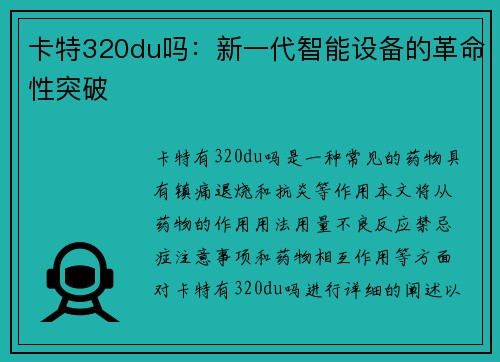 卡特320du吗：新一代智能设备的革命性突破

卡特有320du吗是一种常见的药物具有镇痛退烧和抗炎等作用本文将从药物的作用用法用量不良反应禁忌症注意事项和药物相互作用等方面对卡特有320du吗进行详细的阐述以